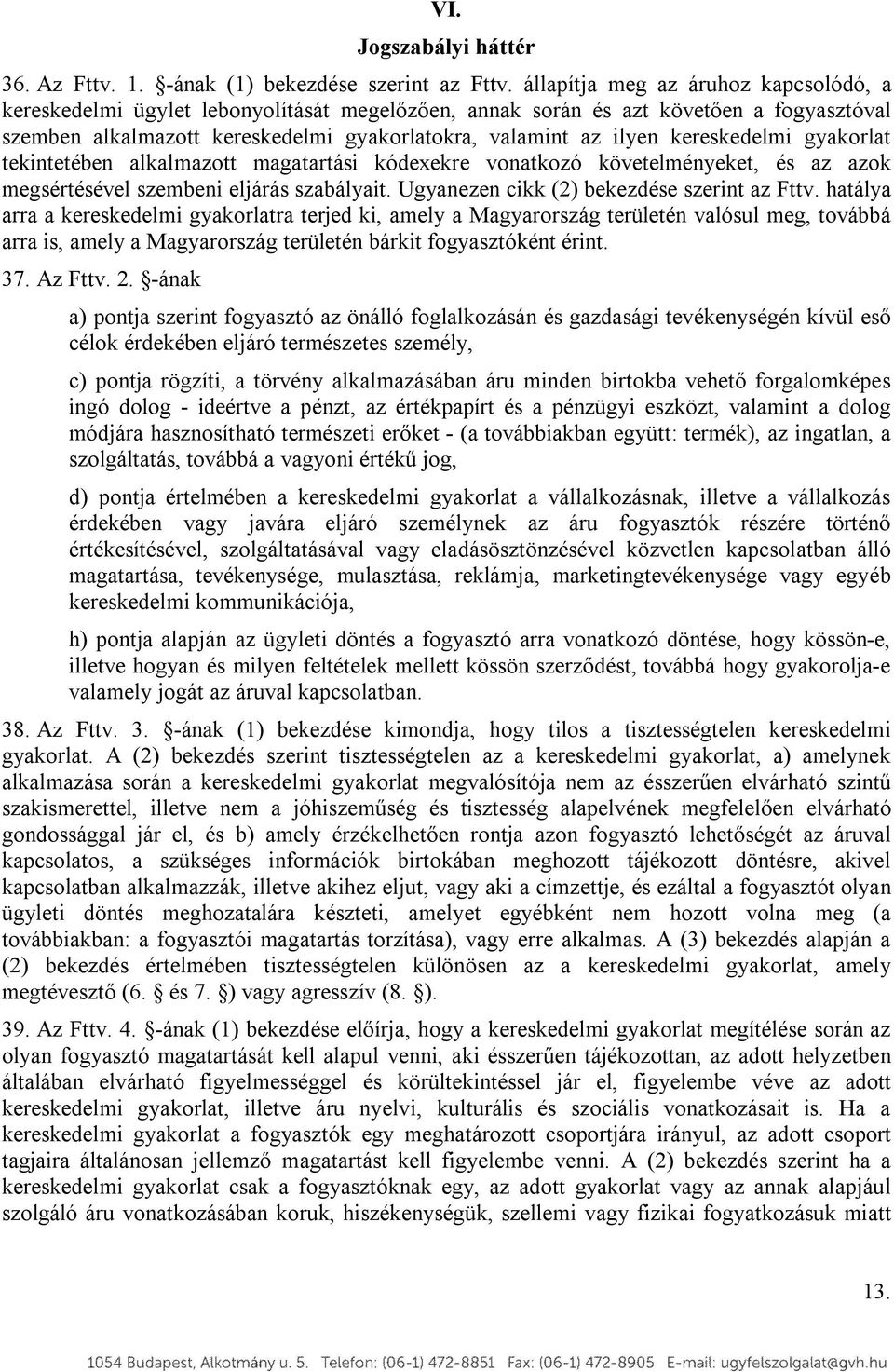 VI.

Jogszabályi háttér

36. Az Fttv. 1. §-ának (1) bekezdése szerint az Fttv. állapítja meg az áruhoz kapcsolódó, a kereskedelmi ügylet lebonyolítását megelőzően, annak során és azt követően a fogyasztóval szemben alkalmazott kereskedelmi gyakorlatokra, valamint az ilyen kereskedelmi gyakorlat tekintetében alkalmazott magatartási kódexekre vonatkozó követelményeket, és az azok megsértésével szembeni eljárás szabályait. Ugyanezen cikk (2) bekezdése szerint az Fttv. hatálya arra a kereskedelmi gyakorlatra terjed ki, amely a Magyarország területén valósul meg, továbbá arra is, amely a Magyarország területén bárkit fogyasztóként érint.

37. Az Fttv. 2. §-ának

a) pontja szerint fogyasztó az önálló foglalkozásán és gazdasági tevékenységén kívül eső célok érdekében eljáró természetes személy,

c) pontja rögzíti, a törvény alkalmazásában áru minden birtokba vehető forgalomképes ingó dolog - ideértve a pénzt, az értékpapírt és a pénzügyi eszközt, valamint a dolog módjára hasznosítható természeti erőket - (a továbbiakban együtt: termék), az ingatlan, a szolgáltatás, továbbá a vagyoni értékű jog,

d) pontja értelmében a kereskedelmi gyakorlat a vállalkozásnak, illetve a vállalkozás érdekében vagy javára eljáró személynek az áru fogyasztók részére történő értékesítésével, szolgáltatásával vagy eladásösztönzésével közvetlen kapcsolatban álló magatartása, tevékenysége, mulasztása, reklámja, marketingtevékenysége vagy egyéb kereskedelmi kommunikációja,

h) pontja alapján az ügyleti döntés a fogyasztó arra vonatkozó döntése, hogy kössön-e, illetve hogyan és milyen feltételek mellett kössön szerződést, továbbá hogy gyakorolja-e valamely jogát az áruval kapcsolatban.

38. Az Fttv. 3. §-ának (1) bekezdése kimondja, hogy tilos a tisztességtelen kereskedelmi gyakorlat. A (2) bekezdés szerint tisztességtelen az a kereskedelmi gyakorlat, a) amelynek alkalmazása során a kereskedelmi gyakorlat megvalósítója nem az ésszerűen elvárható szintű szakismerettel, illetve nem a jóhiszeműség és tisztesség alapelvének megfelelően elvárható gondossággal jár el, és b) amely érzékelhetően rontja azon fogyasztó lehetőségét az áruval kapcsolatos, a szükséges információk birtokában meghozott tájékozott döntésre, akivel kapcsolatban alkalmazzák, illetve akihez eljut, vagy aki a címzettje, és ezáltal a fogyasztót olyan ügyleti döntés meghozatalára készteti, amelyet egyébként nem hozott volna meg (a továbbiakban: a fogyasztói magatartás torzítása), vagy erre alkalmas. A (3) bekezdés alapján a (2) bekezdés értelmében tisztességtelen különösen az a kereskedelmi gyakorlat, amely megtévesztő (6. § és 7. §) vagy agresszív (8. §).

39. Az Fttv. 4. §-ának (1) bekezdése előírja, hogy a kereskedelmi gyakorlat megítélése során az olyan fogyasztó magatartását kell alapul venni, aki ésszerűen tájékozottan, az adott helyzetben általában elvárható figyelmességgel és körültekintéssel jár el, figyelembe véve az adott kereskedelmi gyakorlat, illetve áru nyelvi, kulturális és szociális vonatkozásait is. Ha a kereskedelmi gyakorlat a fogyasztók egy meghatározott csoportjára irányul, az adott csoport tagjaira általánosan jellemző magatartást kell figyelembe venni. A (2) bekezdés szerint ha a kereskedelmi gyakorlat csak a fogyasztóknak egy, az adott gyakorlat vagy az annak alapjául szolgáló áru vonatkozásában koruk, hiszékenységük, szellemi vagy fizikai fogyatkozásuk miatt

13.

1054 Budapest, Alkotmány u. 5. Telefon: (06-1) 472-8851 Fax: (06-1) 472-8905 E-mail: ugyfelszolgalat@gvh.hu